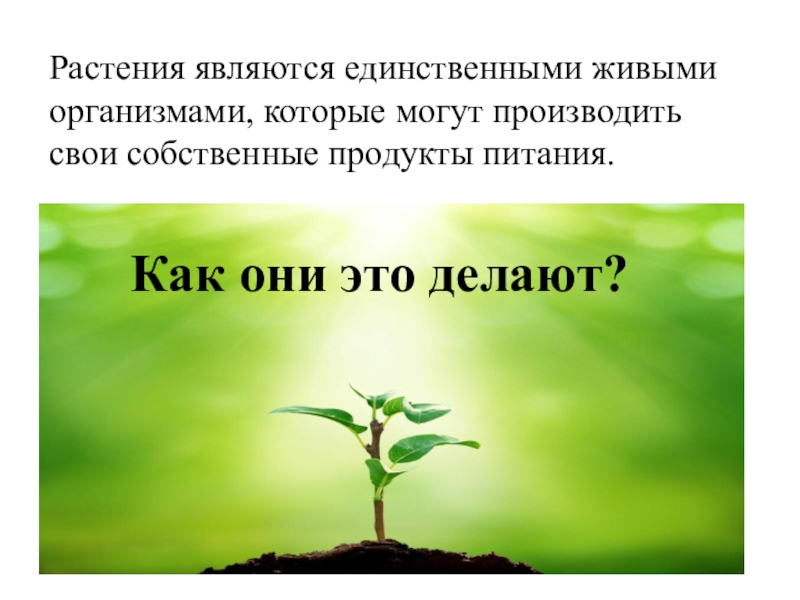 Растения являются единственными живыми организмами, которые могут производить свои собственные продукты питания.

Как они это делают?